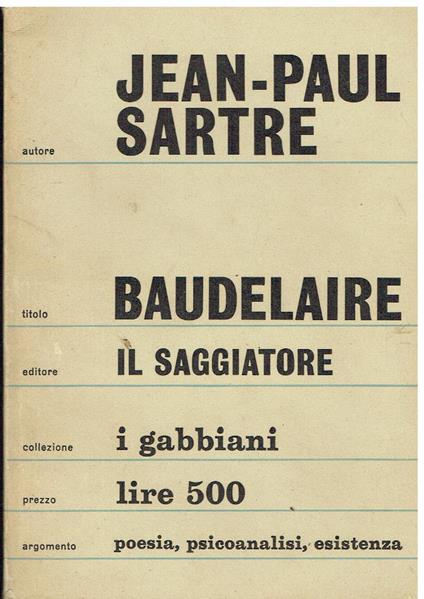 autore
JEAN-PAUL SARTRE

titolo
BAUDELAIRE

editore
IL SAGGIATORE

collezione
i gabbiani

prezzo
lire 500

argomento
poesia, psicoanalisi, esistenza